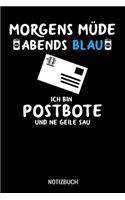 MORGENS MÜDE
ABENDS BLAU

ICH BIN
POSTBOTE
UND NE GEILE SAU

NOTIZBUCH